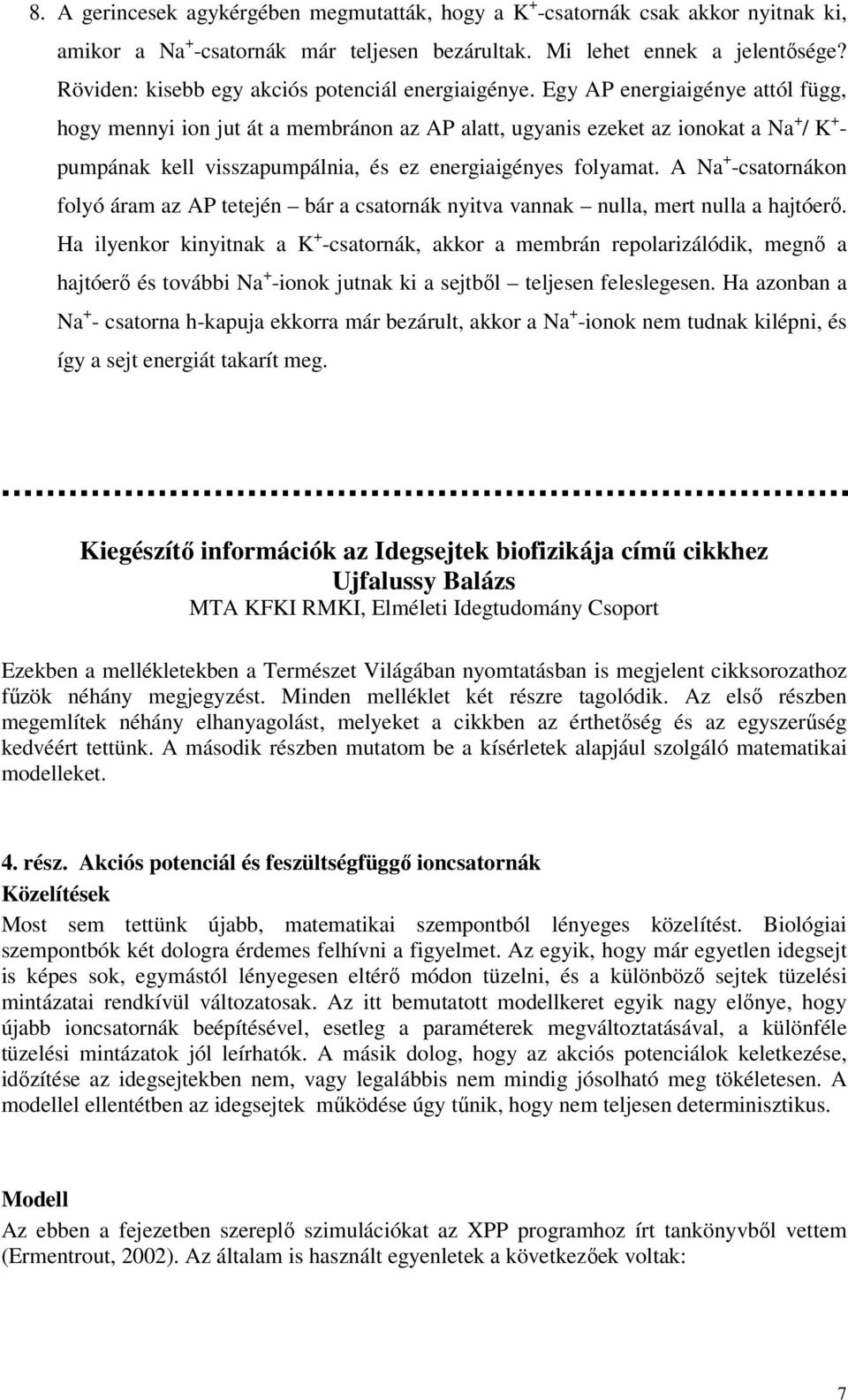 8. A gerincesek agykérgében megmutatták, hogy a $K^+$-csatornák csak akkor nyitnak ki, amikor a $Na^+$-csatornák már teljesen bezárultak. Mi lehet ennek a jelentősége? Röviden: kisebb egy akciós potenciál energiaigénye. Egy AP energiaigénye attól függ, hogy mennyi ion jut át a membránon az AP alatt, ugyanis ezeket az ionokat a $Na^+$/ $K^+$-pumpának kell visszapumpálnia, és ez energiaigényes folyamat. A $Na^+$-csatornákon folyó áram az AP tetején – bár a csatornák nyitva vannak – nulla, mert nulla a hajtóerő. Ha ilyenkor kinyitnak a $K^+$-csatornák, akkor a membrán repolarizálódik, megnő a hajtóerő és további $Na^+$-ionok jutnak ki a sejtből – teljesen feleslegesen. Ha azonban a $Na^+$- csatorna h-kapuja ekkorra már bezárult, akkor a $Na^+$-ionok nem tudnak kilépni, és így a sejt energiát takarít meg.

Kiegészítő információk az Idegsejtek biofizikája című cikkhez
Ujfalussy Balázs
MTA KFKI RMKI, Elméleti Idegtudomány Csoport

Ezekben a mellékletekben a Természet Világában nyomtatásban is megjelent cikksorozathoz fűzök néhány megjegyzést. Minden melléklet két részre tagolódik. Az első részben megemlítek néhány elhanyagolást, melyeket a cikkben az érthetőség és az egyszerűség kedvéért tettünk. A második részben mutatom be a kísérletek alapjául szolgáló matematikai modelleket.

4. rész. Akciós potenciál és feszültségfüggő ioncsatornák
Közelítések
Most sem tettünk újabb, matematikai szempontból lényeges közelítést. Biológiai szempontbók két dologra érdemes felhívni a figyelmet. Az egyik, hogy már egyetlen idegsejt is képes sok, egymástól lényegesen eltérő módon tüzelni, és a különböző sejtek tüzelési mintázatai rendkívül változatosak. Az itt bemutatott modellkeret egyik nagy előnye, hogy újabb ioncsatornák beépítésével, esetleg a paraméterek megváltoztatásával, a különféle tüzelési mintázatok jól leírhatók. A másik dolog, hogy az akciós potenciálok keletkezése, időzítése az idegsejtekben nem, vagy legalábbis nem mindig jósolható meg tökéletesen. A modellel ellentétben az idegsejtek működése úgy tűnik, hogy nem teljesen determinisztikus.

Modell
Az ebben a fejezetben szereplő szimulációkat az XPP programhoz írt tankönyvből vettem (Ermentrout, 2002). Az általam is használt egyenletek a következőek voltak:

7